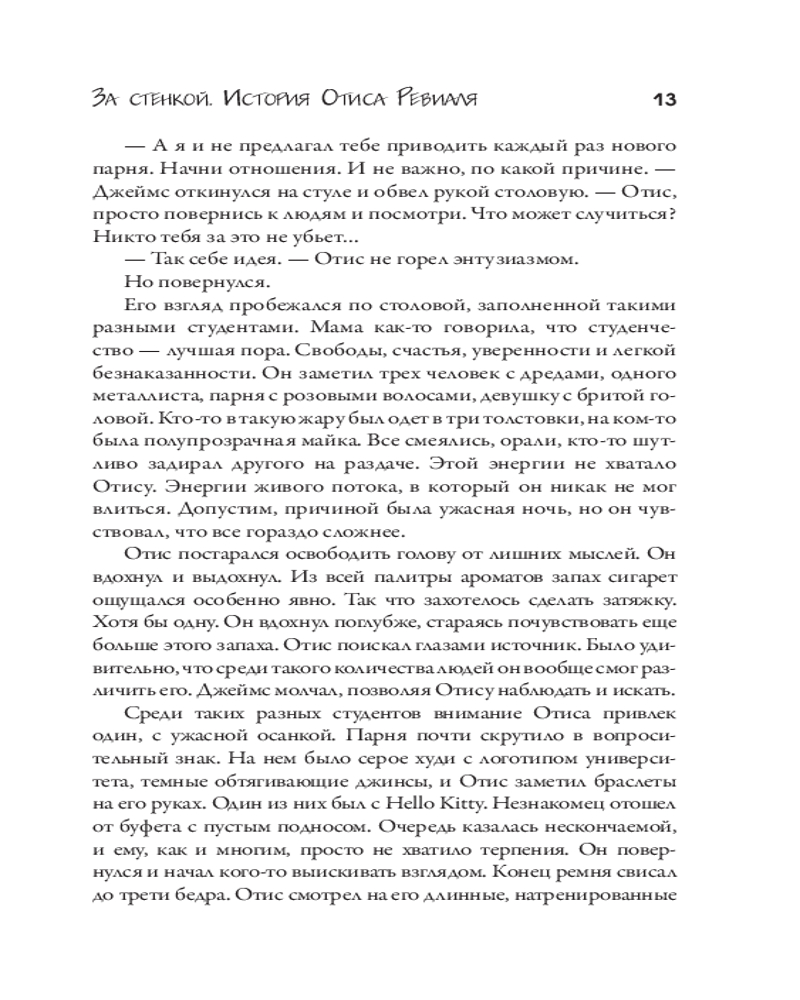 За стенкой. История Отиса Ревиаля 13

— А я и не предлагал тебе приводить каждый раз нового парня. Начни отношения. И не важно, по какой причине. — Джеймс откинулся на стуле и обвел рукой столовую. — Отис, просто повернись к людям и посмотри. Что может случиться? Никто тебя за это не убьет...

— Так себе идея. — Отис не горел энтузиазмом.

Но повернулся.

Его взгляд пробежался по столовой, заполненной такими разными студентами. Мама как-то говорила, что студенчество — лучшая пора. Свободы, счастья, уверенности и легкой безнаказанности. Он заметил трех человек с дредами, одного металлиста, парня с розовыми волосами, девушку с бритой головой. Кто-то в такую жару был одет в три толстовки, на ком-то была полупрозрачная майка. Все смеялись, орали, кто-то шутливо задирал другого на раздаче. Этой энергии не хватало Отису. Энергии живого потока, в который он никак не мог влиться. Допустим, причиной была ужасная ночь, но он чувствовал, что все гораздо сложнее.

Отис постарался освободить голову от лишних мыслей. Он вдохнул и выдохнул. Из всей палитры ароматов запах сигарет ощущался особенно явно. Так что захотелось сделать затяжку. Хотя бы одну. Он вдохнул поглубже, стараясь почувствовать еще больше этого запаха. Отис поискал глазами источник. Было удивительно, что среди такого количества людей он вообще смог различить его. Джеймс молчал, позволяя Отису наблюдать и искать.

Среди таких разных студентов внимание Отиса привлек один, с ужасной осанкой. Парня почти скрутило в вопросительный знак. На нем было серое худи с логотипом университета, темные обтягивающие джинсы, и Отис заметил браслеты на его руках. Один из них был с Hello Kitty. Незнакомец отошел от буфета с пустым подносом. Очередь казалась нескончаемой, и ему, как и многим, просто не хватило терпения. Он повернулся и начал кого-то выискивать взглядом. Конец ремня свисал до трети бедра. Отис смотрел на его длинные, натренированные